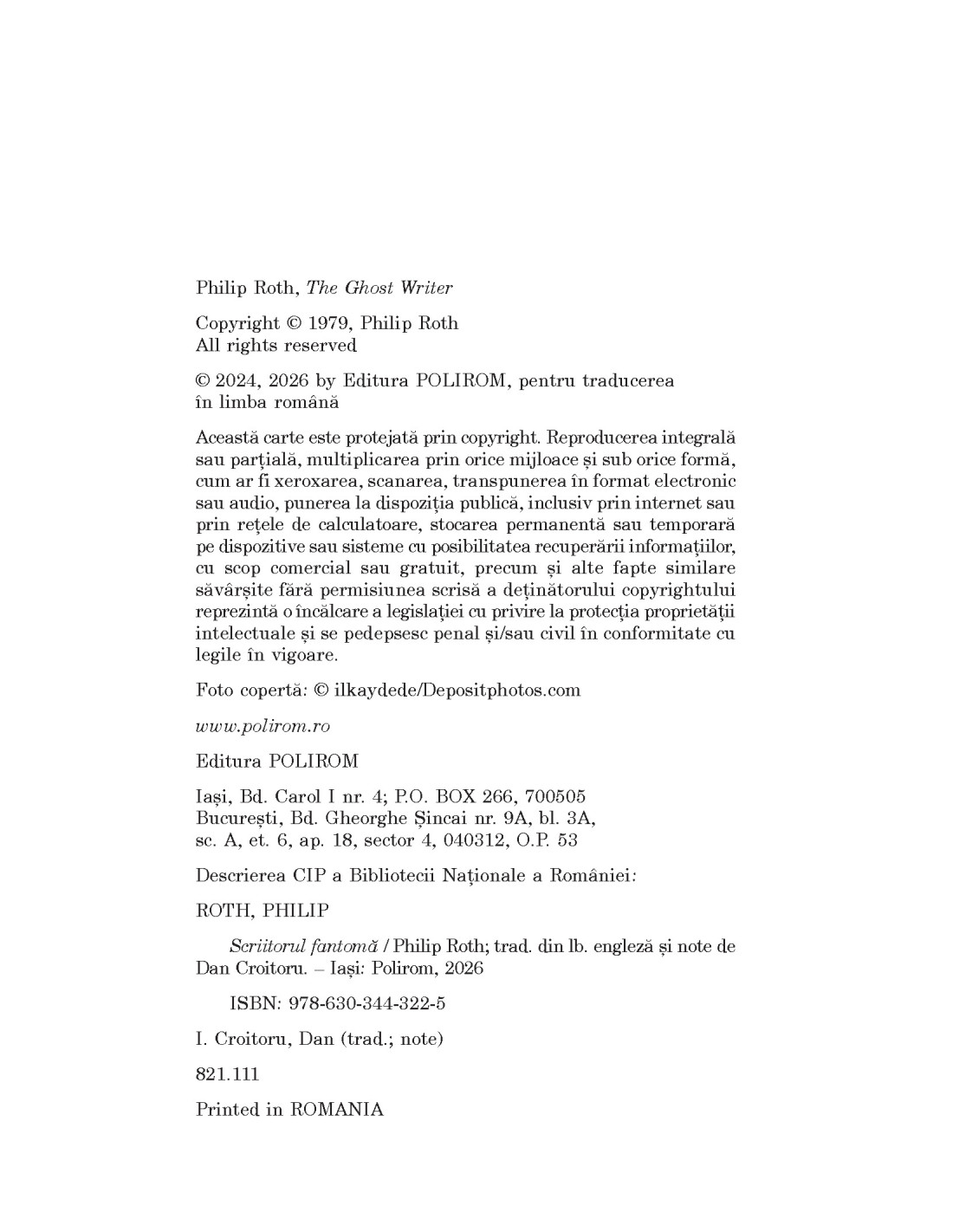 Philip Roth, The Ghost Writer

Copyright © 1979, Philip Roth
All rights reserved

© 2024, 2026 by Editura POLIROM, pentru traducerea în limba română

Această carte este protejată prin copyright. Reproducerea integrală sau parțială, multiplicarea prin orice mijloace și sub orice formă, cum ar fi xeroxarea, scanarea, transpunerea în format electronic sau audio, punerea la dispoziția publică, inclusiv prin internet sau prin rețele de calculatoare, stocarea permanentă sau temporară pe dispozitive sau sisteme cu posibilitatea recuperării informațiilor, cu scop comercial sau gratuit, precum și alte fapte similare săvârșite fără permisiunea scrisă a deținătorului copyrightului reprezintă o încălcare a legislației cu privire la protecția proprietății intelectuale și se pedepsesc penal și/sau civil în conformitate cu legile în vigoare.

Foto copertă: © ilkaydede/Depositphotos.com

www.polirom.ro

Editura POLIROM

Iași, Bd. Carol I nr. 4; P.O. BOX 266, 700505
București, Bd. Gheorghe Șincai nr. 9A, bl. 3A, sc. A, et. 6, ap. 18, sector 4, 040312, O.P. 53

Descrierea CIP a Bibliotecii Naționale a României:

ROTH, PHILIP

Scriitorul fantomă / Philip Roth; trad. din lb. engleză și note de Dan Croitoru. – Iași: Polirom, 2026

ISBN: 978-630-344-322-5

I. Croitoru, Dan (trad.; note)

821.111

Printed in ROMANIA